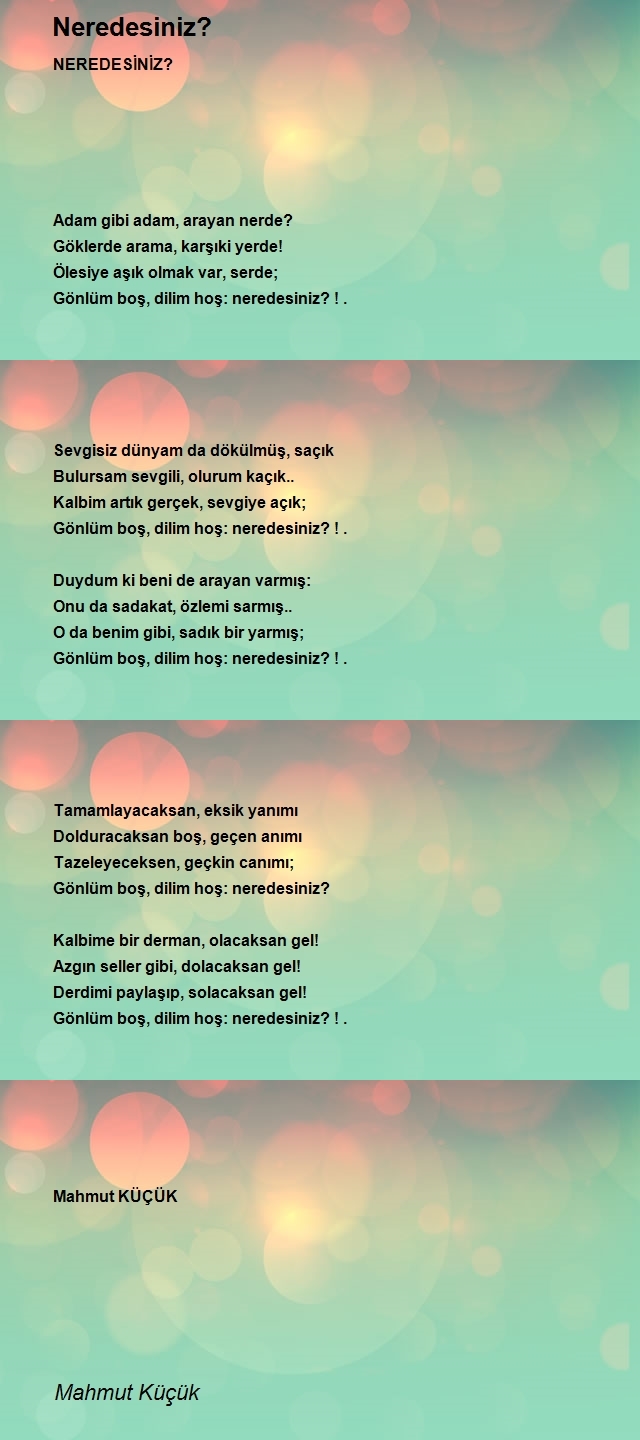 Neredesiniz?

NEREDESİNİZ?

Adam gibi adam, arayan nerde?
Göklerde arama, karşıki yerde!
Ölesiye aşık olmak var, serde;
Gönlüm boş, dilim hoş: neredesiniz? ! .

Sevgisiz dünyam da dökülmüş, saçık
Bulursam sevgili, olurum kaçık..
Kalbim artık gerçek, sevgiye açık;
Gönlüm boş, dilim hoş: neredesiniz? ! .

Duydum ki beni de arayan varmış:
Onu da sadakat, özlemi sarmış..
O da benim gibi, sadık bir yarmış;
Gönlüm boş, dilim hoş: neredesiniz? ! .

Tamamlayacaksan, eksik yanımı
Dolduracaksan boş, geçen anımı
Tazeleyeceksen, geçkin canımı;
Gönlüm boş, dilim hoş: neredesiniz?

Kalbime bir derman, olacaksan gel!
Azgın seller gibi, dolacaksan gel!
Derdimi paylaşıp, solacaksan gel!
Gönlüm boş, dilim hoş: neredesiniz? ! .

Mahmut KÜÇÜK

Mahmut Küçük